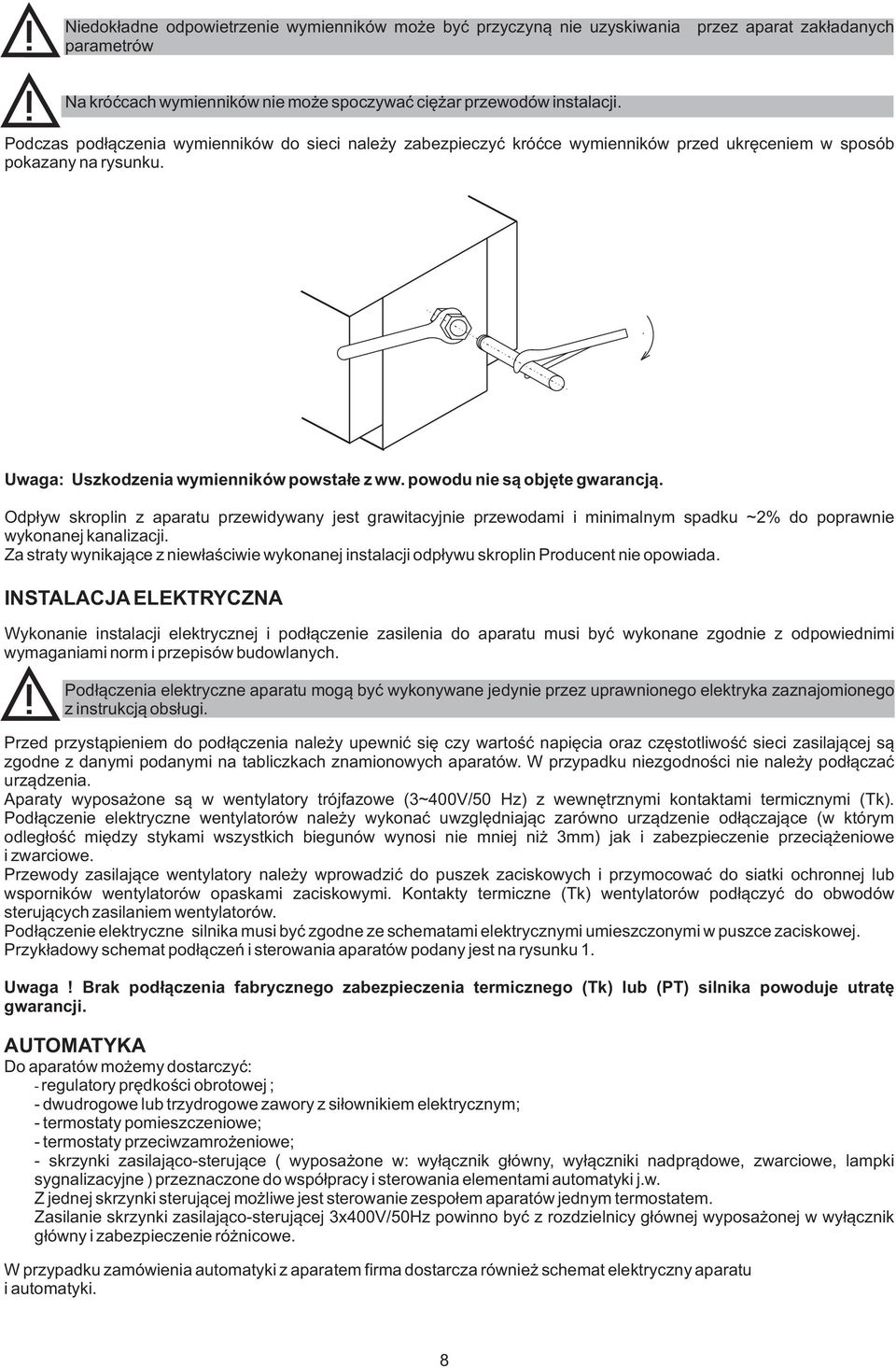 Niedokładne odpowietrzenie wymienników może być przyczyną nie uzyskiwania przez aparat zakładanych parametrów

Na króćcach wymienników nie może spoczywać ciężar przewodów instalacji.

Podczas podłączenia wymienników do sieci należy zabezpieczyć króćce wymienników przed ukręceniem w sposób pokazany na rysunku.

Uwaga: Uszkodzenia wymienników powstałe z ww. powodu nie są objęte gwarancją.

Odpływ skroplin z aparatu przewidywany jest grawitacyjnie przewodami i minimalnym spadku ~2% do poprawnie wykonanej kanalizacji.
Za straty wynikające z niewłaściwie wykonanej instalacji odpływu skroplin Producent nie opowiada.

INSTALACJA ELEKTRYCZNA

Wykonanie instalacji elektrycznej i podłączenie zasilenia do aparatu musi być wykonane zgodnie z odpowiednimi wymaganiami norm i przepisów budowlanych.

Podłączenia elektryczne aparatu mogą być wykonywane jedynie przez uprawnionego elektryka zaznajomionego z instrukcją obsługi.

Przed przystąpieniem do podłączenia należy upewnić się czy wartość napięcia oraz częstotliwość sieci zasilającej są zgodne z danymi podanymi na tabliczkach znamionowych aparatów. W przypadku niezgodności nie należy podłączać urządzenia.
Aparaty wyposażone są w wentylatory trójfazowe (3~400V/50 Hz) z wewnętrznymi kontaktami termicznymi (Tk). Podłączenie elektryczne wentylatorów należy wykonać uwzględniając zarówno urządzenie odłączające (w którym odległość między stykami wszystkich biegunów wynosi nie mniej niż 3mm) jak i zabezpieczenie przeciążeniowe i zwarciowe.
Przewody zasilające wentylatory należy wprowadzić do puszek zaciskowych i przymocować do siatki ochronnej lub wsporników wentylatorów opaskami zaciskowymi. Kontakty termiczne (Tk) wentylatorów podłączyć do obwodów sterujących zasilaniem wentylatorów.
Podłączenie elektryczne silnika musi być zgodne ze schematami elektrycznymi umieszczonymi w puszce zaciskowej.
Przykładowy schemat podłączeń i sterowania aparatów podany jest na rysunku 1.

Uwaga ! Brak podłączenia fabrycznego zabezpieczenia termicznego (Tk) lub (PT) silnika powoduje utratę gwarancji.

AUTOMATYKA
Do aparatów możemy dostarczyć:
- regulatory prędkości obrotowej ;
- dwudrogowe lub trzydrogowe zawory z siłownikiem elektrycznym;
- termostaty pomieszczeniowe;
- termostaty przeciwzamrożeniowe;
- skrzynki zasilająco-sterujące ( wyposażone w: wyłącznik główny, wyłączniki nadprądowe, zwarciowe, lampki sygnalizacyjne ) przeznaczone do współpracy i sterowania elementami automatyki j.w.
Z jednej skrzynki sterującej możliwe jest sterowanie zespołem aparatów jednym termostatem.
Zasilanie skrzynki zasilająco-sterującej 3x400V/50Hz powinno być z rozdzielnicy głównej wyposażonej w wyłącznik główny i zabezpieczenie różnicowe.

W przypadku zamówienia automatyki z aparatem firma dostarcza również schemat elektryczny aparatu i automatyki.

8